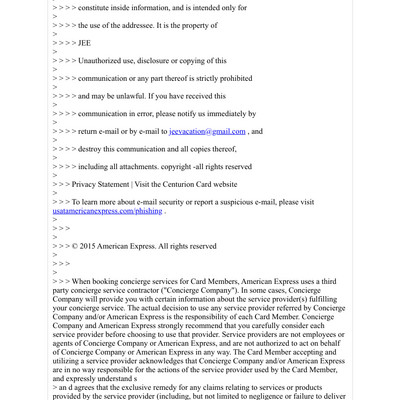 > > > > constitute inside information, and is intended only for
>
> > > > the use of the addressee. It is the property of
>
> > > > JEE
>
> > > > Unauthorized use, disclosure or copying of this
>
> > > > communication or any part thereof is strictly prohibited
>
> > > > and may be unlawful. If you have received this
>
> > > > communication in error, please notify us immediately by
>
> > > > return e-mail or by e-mail to jeevacation@gmail.com , and
>
> > > > destroy this communication and all copies thereof,
>
> > > > including all attachments. copyright -all rights reserved
>
> > > Privacy Statement | Visit the Centurion Card website
>
> > > To learn more about e-mail security or report a suspicious e-mail, please visit usatamericanexpress.com/phishing .
>
> > >
>
> > > © 2015 American Express. All rights reserved
>
> > >
>
> > > When booking concierge services for Card Members, American Express uses a third party concierge service contractor ("Concierge Company"). In some cases, Concierge Company will provide you with certain information about the service provider(s) fulfilling your concierge service. The actual decision to use any service provider referred by Concierge Company and/or American Express is the responsibility of each Card Member. Concierge Company and American Express strongly recommend that you carefully consider each service provider before choosing to use that provider. Service providers are not employees or agents of Concierge Company or American Express, and are not authorized to act on behalf of Concierge Company or American Express in any way. The Card Member accepting and utilizing a service provider acknowledges that Concierge Company and/or American Express are in no way responsible for the actions of the service provider used by the Card Member, and expressly understand s
> an d agrees that the exclusive remedy for any claims relating to services or products provided by the service provider (including, but not limited to negligence or failure to deliver